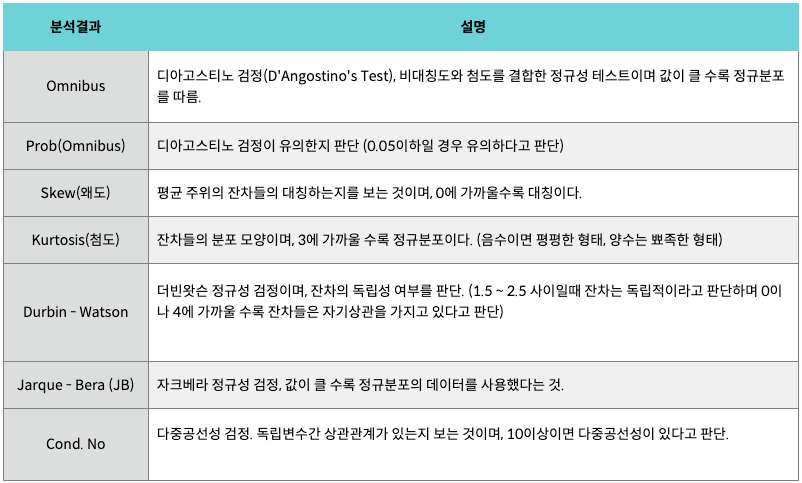 | 분석결과 | 설명 |
|---|---|
| Omnibus | 디아고스티노 검정(D'Angostino's Test), 비대칭도와 첨도를 결합한 정규성 테스트이며 값이 클 수록 정규분포를 따름. |
| Prob(Omnibus) | 디아고스티노 검정이 유의한지 판단 (0.05이하일 경우 유의하다고 판단) |
| Skew(왜도) | 평균 주위의 잔차들의 대칭하는지를 보는 것이며, 0에 가까울수록 대칭이다. |
| Kurtosis(첨도) | 잔차들의 분포 모양이며, 3에 가까울 수록 정규분포이다. (음수이면 평평한 형태, 양수는 뾰족한 형태) |
| Durbin - Watson | 더빈왓슨 정규성 검정이며, 잔차의 독립성 여부를 판단. (1.5 ~ 2.5 사이일때 잔차는 독립적이라고 판단하며 0이나 4에 가까울 수록 잔차들은 자기상관을 가지고 있다고 판단) |
| Jarque - Bera (JB) | 자크베라 정규성 검정, 값이 클 수록 정규분포의 데이터를 사용했다는 것. |
| Cond. No | 다중공선성 검정. 독립변수간 상관관계가 있는지 보는 것이며, 10이상이면 다중공선성이 있다고 판단. |